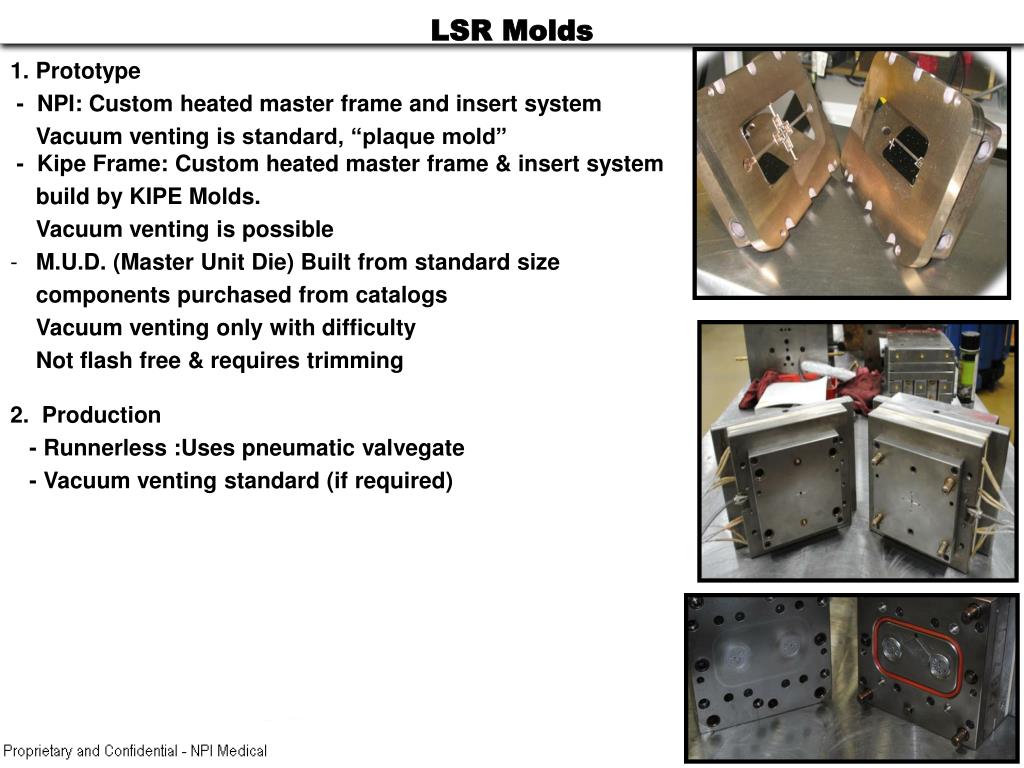 LSR Molds

1. Prototype

- NPI: Custom heated master frame and insert system
Vacuum venting is standard, “plaque mold”

- Kipe Frame: Custom heated master frame & insert system build by KIPE Molds.
Vacuum venting is possible

- M.U.D. (Master Unit Die) Built from standard size components purchased from catalogs
Vacuum venting only with difficulty
Not flash free & requires trimming

2. Production

- Runnerless :Uses pneumatic valvegate
- Vacuum venting standard (if required)

Proprietary and Confidential - NPI Medical